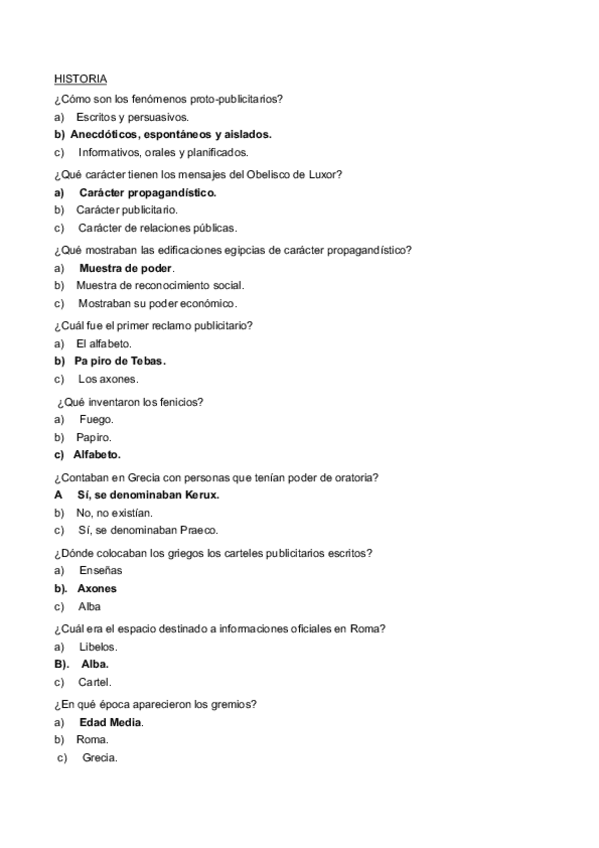 HISTORIA

¿Cómo son los fenómenos proto-publicitarios?

a) Escritos y persuasivos.

b) Anecdóticos, espontáneos y aislados.

c) Informativos, orales y planificados.

¿Qué carácter tienen los mensajes del Obelisco de Luxor?

a) Carácter propagandístico.

b) Carácter publicitario.

c) Carácter de relaciones públicas.

¿Qué mostraban las edificaciones egipcias de carácter propagandístico?

a) Muestra de poder.

b) Muestra de reconocimiento social.

c) Mostraban su poder económico.

¿Cuál fue el primer reclamo publicitario?

a) El alfabeto.

b) Pa piro de Tebas.

c) Los axones.

¿Qué inventaron los fenicios?

a) Fuego.

b) Papiro.

c) Alfabeto.

¿Contaban en Grecia con personas que tenían poder de oratoria?

A Sí, se denominaban Kerux.

b) No, no existían.

c) Sí, se denominaban Praeco.

¿Dónde colocaban los griegos los carteles publicitarios escritos?

a) Enseñas

b). Axones

c) Alba

¿Cuál era el espacio destinado a informaciones oficiales en Roma?

a) Libelos.

B). Alba.

c) Cartel.

¿En qué época aparecieron los gremios?

a) Edad Media.

b) Roma.

c) Grecia.